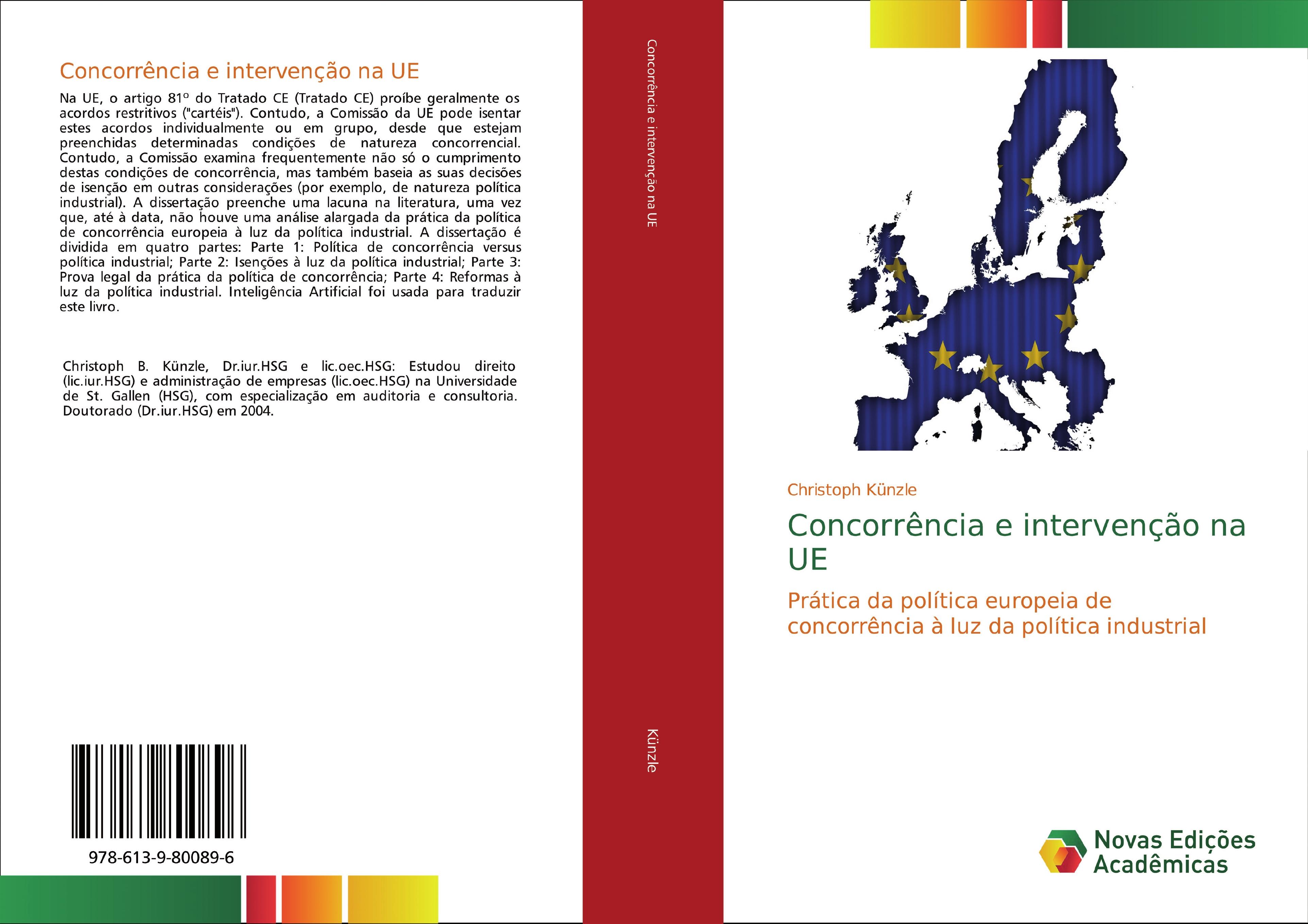 Concorrência e intervenção na UE

Na UE, o artigo 81º do Tratado CE (Tratado CE) proíbe geralmente os acordos restritivos ("cartéis"). Contudo, a Comissão da UE pode isentar estes acordos individualmente ou em grupo, desde que estejam preenchidas determinadas condições de natureza concorrencial. Contudo, a Comissão examina frequentemente não só o cumprimento destas condições de concorrência, mas também baseia as suas decisões de isenção em outras considerações (por exemplo, de natureza política industrial). A dissertação preenche uma lacuna na literatura, uma vez que, até à data, não houve uma análise alargada da prática da política de concorrência europeia à luz da política industrial. A dissertação é dividida em quatro partes: Parte 1: Política de concorrência versus política industrial; Parte 2: Isenções à luz da política industrial; Parte 3: Prova legal da prática da política de concorrência; Parte 4: Reformas à luz da política industrial. Inteligência Artificial foi usada para traduzir este livro.

Christoph B. Künzle, Dr.iur.HSG e lic.oec.HSG: Estudou direito (lic.iur.HSG) e administração de empresas (lic.oec.HSG) na Universidade de St. Gallen (HSG), com especialização em auditoria e consultoria. Doutorado (Dr.iur.HSG) em 2004.

978-613-9-80089-6

Concorrência e intervenção na UE

Künzle

Christoph Künzle

Concorrência e intervenção na UE

Prática da política europeia de concorrência à luz da política industrial

Novas Edições Acadêmicas